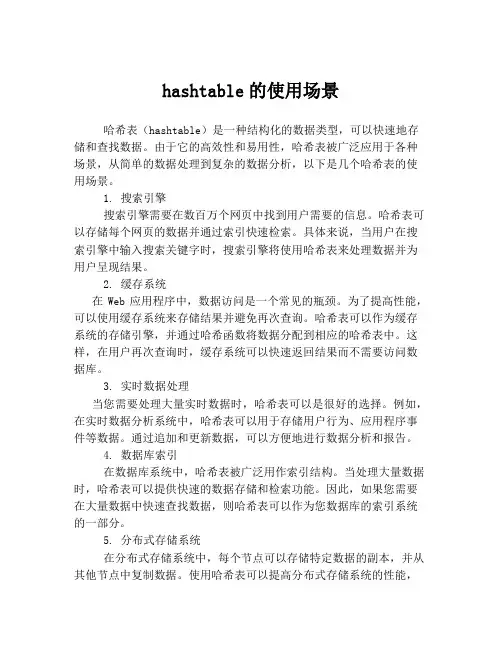 hashtable 的使用场景

哈希表（hashtable）是一种结构化的数据类型，可以快速地存储和查找数据。由于它的高效性和易用性，哈希表被广泛应用于各种场景，从简单的数据处理到复杂的数据分析，以下是几个哈希表的使用场景。

1. 搜索引擎

搜索引擎需要在数百万个网页中找到用户需要的信息。哈希表可以存储每个网页的数据并通过索引快速检索。具体来说，当用户在搜索引擎中输入搜索关键字时，搜索引擎将使用哈希表来处理数据并为用户呈现结果。

2. 缓存系统

在 Web 应用程序中，数据访问是一个常见的瓶颈。为了提高性能，可以使用缓存系统来存储结果并避免再次查询。哈希表可以作为缓存系统的存储引擎，并通过哈希函数将数据分配到相应的哈希表中。这样，在用户再次查询时，缓存系统可以快速返回结果而不需要访问数据库。

3. 实时数据处理

当您需要处理大量实时数据时，哈希表可以是很好的选择。例如，在实时数据分析系统中，哈希表可以用于存储用户行为、应用程序事件等数据。通过追加和更新数据，可以方便地进行数据分析和报告。

4. 数据库索引

在数据库系统中，哈希表被广泛用作索引结构。当处理大量数据时，哈希表可以提供快速的数据存储和检索功能。因此，如果您需要在大量数据中快速查找数据，则哈希表可以作为您数据库的索引系统的一部分。

5. 分布式存储系统

在分布式存储系统中，每个节点可以存储特定数据的副本，并从其他节点中复制数据。使用哈希表可以提高分布式存储系统的性能，